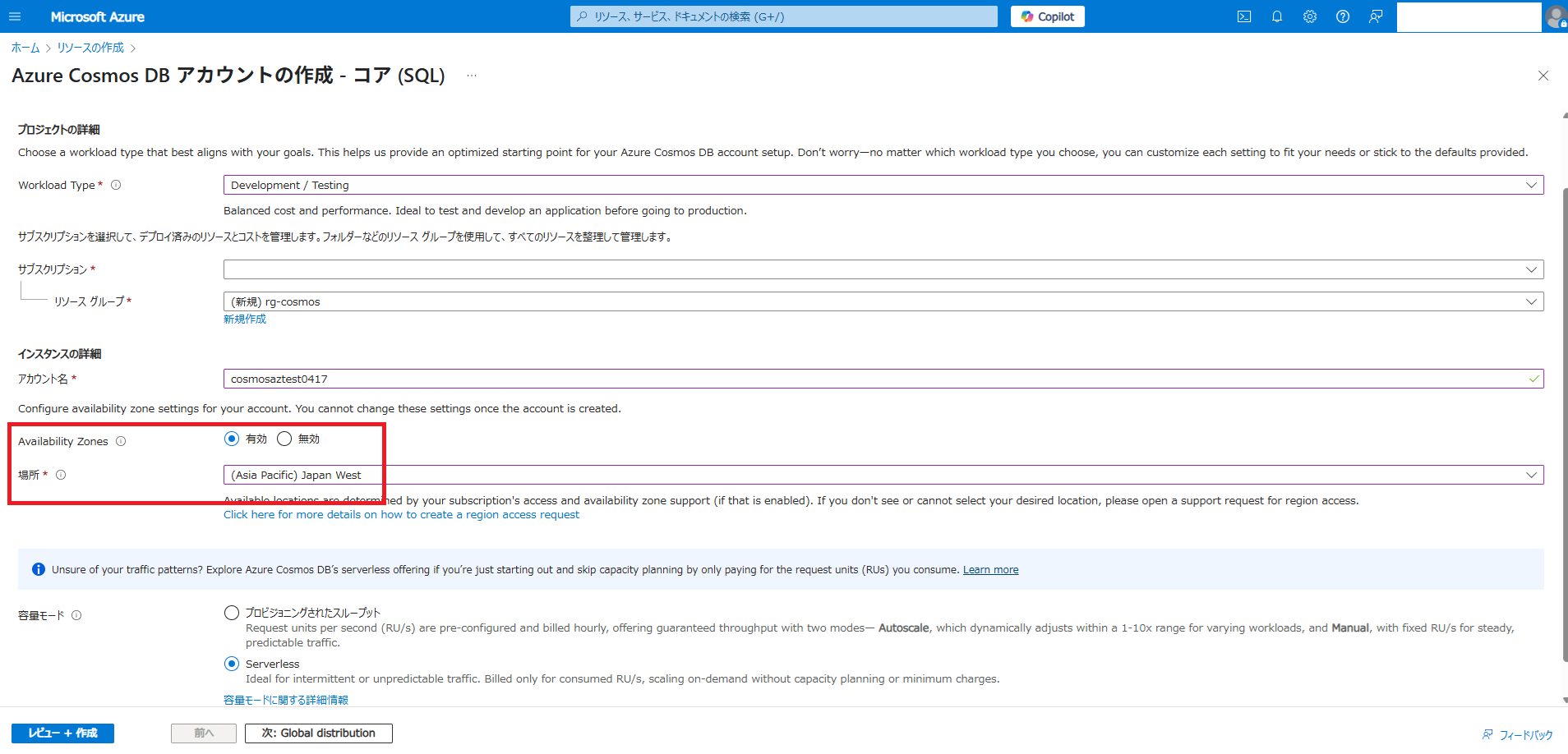 Microsoft Azure

リソース、サービス、ドキュメントの検索 (G+/)

Copilot

ホーム > リソースの作成 >

Azure Cosmos DB アカウントの作成 - コア (SQL) ...

プロジェクトの詳細

Choose a workload type that best aligns with your goals. This helps us provide an optimized starting point for your Azure Cosmos DB account setup. Don't worry—no matter which workload type you choose, you can customize each setting to fit your needs or stick to the defaults provided.

Workload Type *

Development / Testing

Balanced cost and performance. Ideal to test and develop an application before going to production.

サブスクリプションを選択して、デプロイ済みのリソースとコストを管理します。フォルダーなどのリソース グループを使用して、すべてのリソースを整理して管理します。

サブスクリプション *

リソース グループ *

(新規) rg-cosmos

新規作成

インスタンスの詳細

アカウント名 *

cosmosaztest0417

Configure availability zone settings for your account. You cannot change these settings once the account is created.

Availability Zones

有効 無効

場所 *

(Asia Pacific) Japan West

Available locations are determined by your subscription's access and availability zone support (if that is enabled). If you don't see or cannot select your desired location, please open a support request for region access.

Click here for more details on how to create a region access request

Unsure of your traffic patterns? Explore Azure Cosmos DB's serverless offering if you're just starting out and skip capacity planning by only paying for the request units (RUs) you consume. Learn more

容量モード

プロビジョニングされたスループット

Request units per second (RU/s) are pre-configured and billed hourly, offering guaranteed throughput with two modes— Autoscale, which dynamically adjusts within a 1-10x range for varying workloads, and Manual, with fixed RU/s for steady, predictable traffic.

Serverless

Ideal for intermittent or unpredictable traffic. Billed only for consumed RU/s, scaling on-demand without capacity planning or minimum charges.

容量モードに関する詳細情報

レビュー + 作成

前へ

次: Global distribution

フィードバック